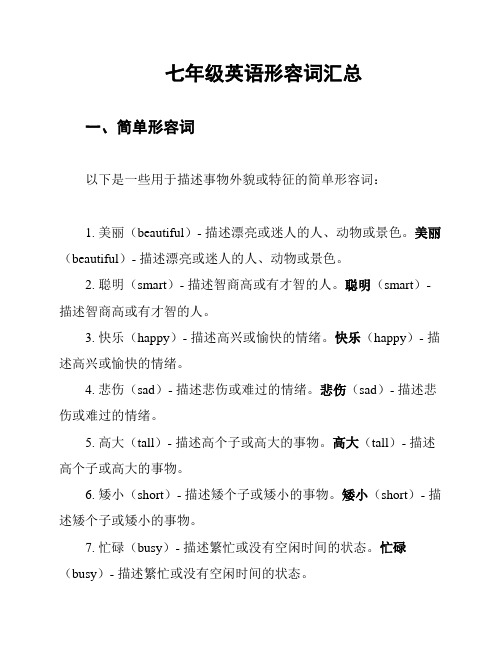 七年级英语形容词汇总

一、简单形容词

以下是一些用于描述事物外貌或特征的简单形容词：

1. 美丽（beautiful）- 描述漂亮或迷人的人、动物或景色。美丽（beautiful）- 描述漂亮或迷人的人、动物或景色。

2. 聪明（smart）- 描述智商高或有才智的人。聪明（smart）- 描述智商高或有才智的人。

3. 快乐（happy）- 描述高兴或愉快的情绪。快乐（happy）- 描述高兴或愉快的情绪。

4. 悲伤（sad）- 描述悲伤或难过的情绪。悲伤（sad）- 描述悲伤或难过的情绪。

5. 高大（tall）- 描述高个子或高大的事物。高大（tall）- 描述高个子或高大的事物。

6. 矮小（short）- 描述矮个子或矮小的事物。矮小（short）- 描述矮个子或矮小的事物。

7. 忙碌（busy）- 描述繁忙或没有空闲时间的状态。忙碌（busy）- 描述繁忙或没有空闲时间的状态。